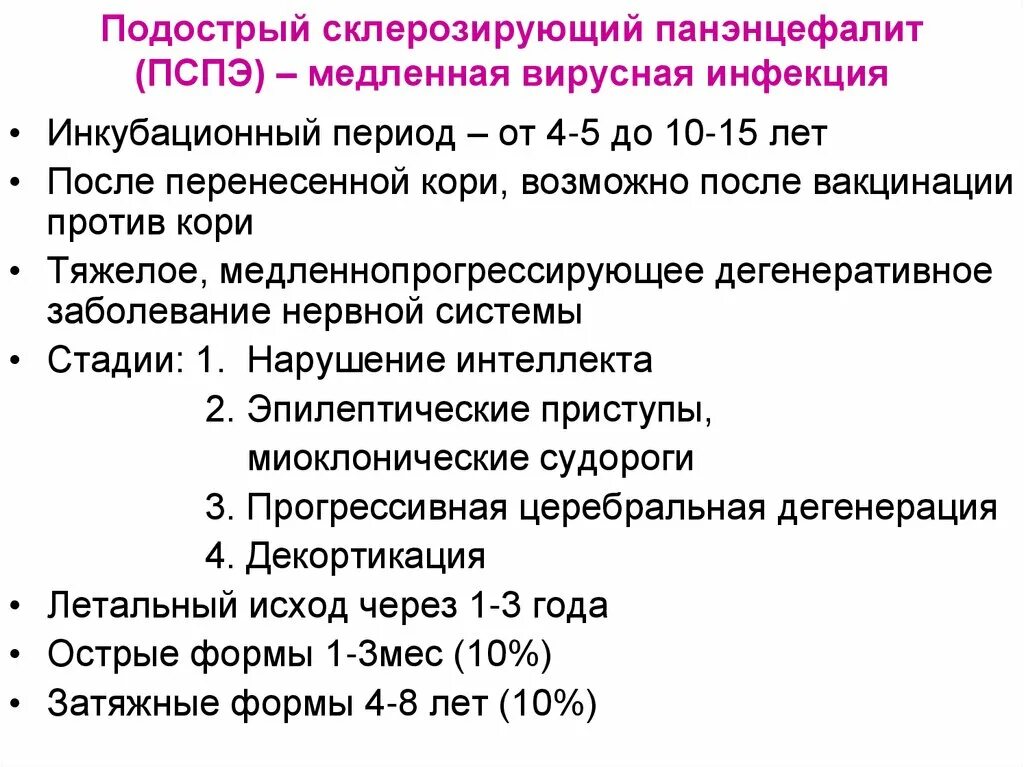 Подострый склерозирующий панэнцефалит (ПСПЭ) – медленная вирусная инфекция

• Инкубационный период – от 4-5 до 10-15 лет
• После перенесенной кори, возможно после вакцинации против кори
• Тяжелое, медленнопрогрессирующее дегенеративное заболевание нервной системы
• Стадии: 1. Нарушение интеллекта
2. Эпилептические приступы, миоклонические судороги
3. Прогрессивная церебральная дегенерация
4. Декортикация
• Летальный исход через 1-3 года
• Острые формы 1-3мес (10%)
• Затяжные формы 4-8 лет (10%)